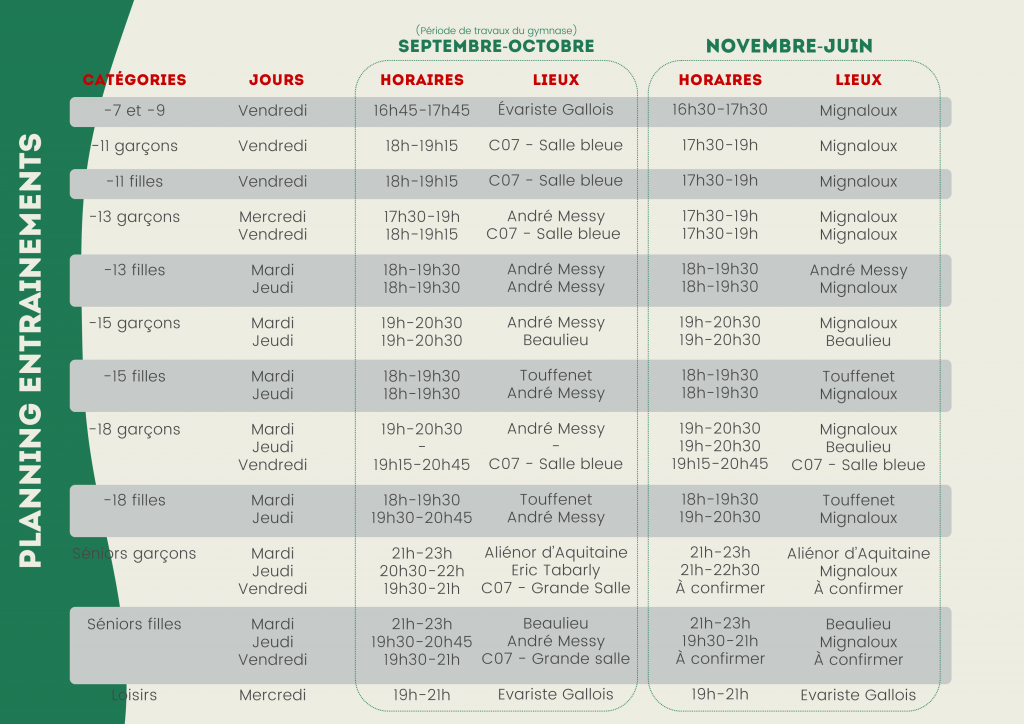 PLANNING ENTRAINEMENTS

(Période de travaux du gymnase)
SEPTEMBRE-OCTOBRE

NOVEMBRE-JUIN

| CATÉGORIES | JOURS | HORAIRES | LIEUX | HORAIRES | LIEUX |
|---|---|---|---|---|---|
| -7 et -9 | Vendredi | 16h45-17h45 | Évariste Gallois | 16h30-17h30 | Mignaloux |
| -11 garçons | Vendredi | 18h-19h15 | C07 - Salle bleue | 17h30-19h | Mignaloux |
| -11 filles | Vendredi | 18h-19h15 | C07 - Salle bleue | 17h30-19h | Mignaloux |
| -13 garçons | Mercredi Vendredi | 17h30-19h 18h-19h15 | André Messy C07 - Salle bleue | 17h30-19h 17h30-19h | Mignaloux Mignaloux |
| -13 filles | Mardi Jeudi | 18h-19h30 18h-19h30 | André Messy André Messy | 18h-19h30 18h-19h30 | André Messy Mignaloux |
| -15 garçons | Mardi Jeudi | 19h-20h30 19h-20h30 | André Messy Beaulieu | 19h-20h30 19h-20h30 | Mignaloux Beaulieu |
| -15 filles | Mardi Jeudi | 18h-19h30 18h-19h30 | Touffenet André Messy | 18h-19h30 18h-19h30 | Touffenet Mignaloux |
| -18 garçons | Mardi Jeudi Vendredi | 19h-20h30 - 19h15-20h45 | André Messy - C07 - Salle bleue | 19h-20h30 19h-20h30 19h15-20h45 | Mignaloux Beaulieu C07 - Salle bleue |
| -18 filles | Mardi Jeudi | 18h-19h30 19h30-20h45 | Touffenet André Messy | 18h-19h30 19h-20h30 | Touffenet Mignaloux |
| Séniors garçons | Mardi Jeudi Vendredi | 21h-23h 20h30-22h 19h30-21h | Aliénor d'Aquitaine Eric Tabarly C07 - Grande Salle | 21h-23h 21h-22h30 À confirmer | Aliénor d'Aquitaine Mignaloux À confirmer |
| Séniors filles | Mardi Jeudi Vendredi | 21h-23h 19h30-20h45 19h30-21h | Beaulieu André Messy C07 - Grande salle | 21h-23h 19h30-21h À confirmer | Beaulieu Mignaloux À confirmer |
| Loisirs | Mercredi | 19h-21h | Evariste Gallois | 19h-21h | Evariste Gallois |